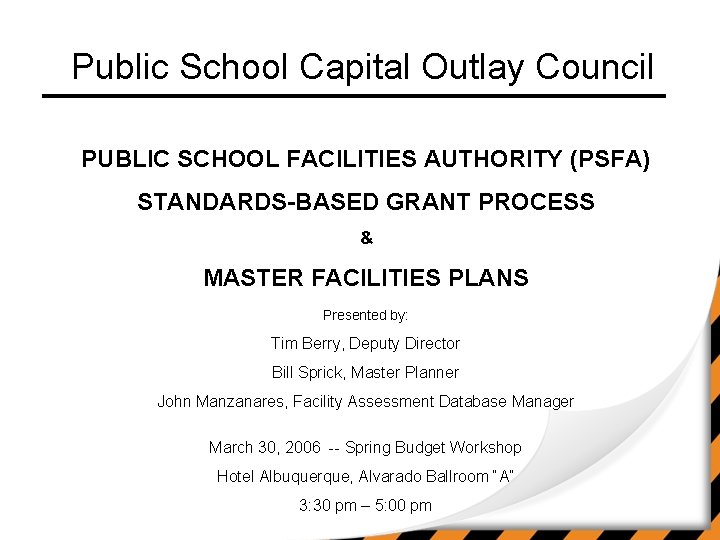 Public School Capital Outlay Council

PUBLIC SCHOOL FACILITIES AUTHORITY (PSFA)

STANDARDS-BASED GRANT PROCESS

&

MASTER FACILITIES PLANS

Presented by:

Tim Berry, Deputy Director

Bill Sprick, Master Planner

John Manzanares, Facility Assessment Database Manager

March 30, 2006 -- Spring Budget Workshop

Hotel Albuquerque, Alvarado Ballroom "A"

3:30 pm – 5:00 pm